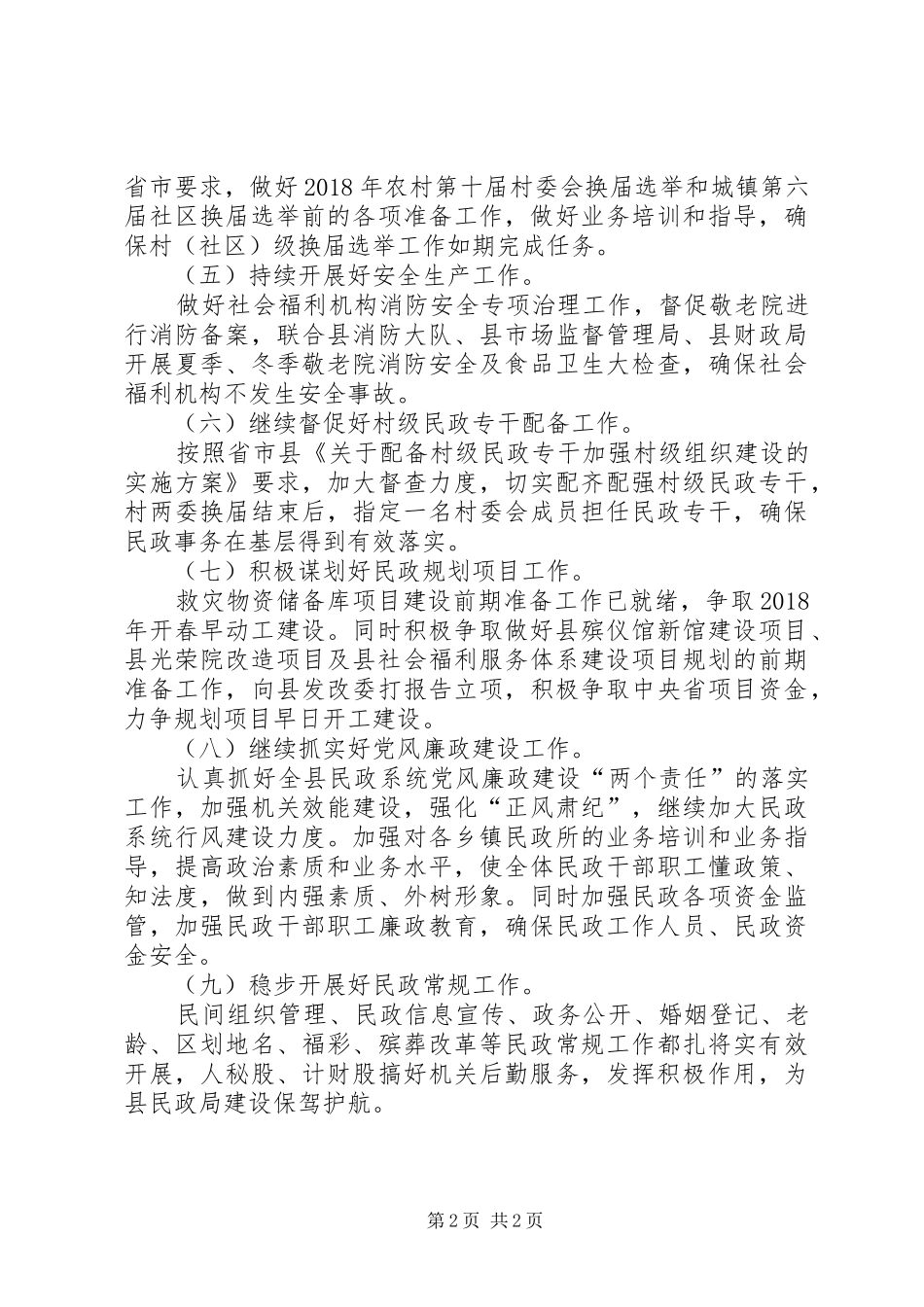 省市要求，做好2018年农村第十届村委会换届选举和城镇第六届社区换届选举前的各项准备工作，做好业务培训和指导，确保村（社区）级换届选举工作如期完成任务。

（五）持续开展好安全生产工作。

做好社会福利机构消防安全专项治理工作，督促敬老院进行消防备案，联合县消防大队、县市场监督管理局、县财政局开展夏季、冬季敬老院消防安全及食品卫生大检查，确保社会福利机构不发生安全事故。

（六）继续督促好村级民政专干配备工作。

按照省市县《关于配备村级民政专干加强村级组织建设的实施方案》要求，加大督查力度，切实配齐配强村级民政专干，村两委换届结束后，指定一名村委会成员担任民政专干，确保民政事务在基层得到有效落实。

（七）积极谋划好民政规划项目工作。

救灾物资储备库项目建设前期准备工作已就绪，争取2018年开春早动工建设。同时积极争取做好县殡仪馆新馆建设项目、县光荣院改造项目及县社会福利服务体系建设项目规划的前期准备工作，向县发改委打报告立项，积极争取中央省项目资金，力争规划项目早日开工建设。

（八）继续抓实好党风廉政建设工作。

认真抓好全县民政系统党风廉政建设“两个责任”的落实工作，加强机关效能建设，强化“正风肃纪”，继续加大民政系统行风建设力度。加强对各乡镇民政所的业务培训和业务指导，提高政治素质和业务水平，使全体民政干部职工懂政策、知法度，做到内强素质、外树形象。同时加强民政各项资金监管，加强民政干部职工廉政教育，确保民政工作人员、民政资金安全。

（九）稳步开展好民政常规工作。

民间组织管理、民政信息宣传、政务公开、婚姻登记、老龄、区划地名、福彩、殡葬改革等民政常规工作都扎将实有效开展，人秘股、计财股搞好机关后勤服务，发挥积极作用，为县民政局建设保驾护航。

第2页 共2页